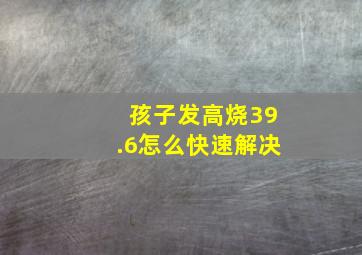 孩子发高烧39.6怎么快速解决